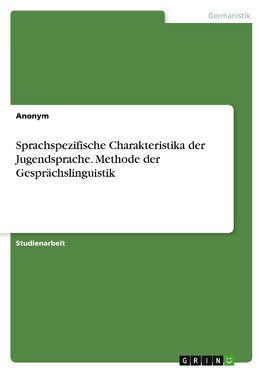 Germanistik

Anonym

Sprachspezifische Charakteristika der Jugendsprache. Methode der Gesprächslinguistik

Studienarbeit

GRIN